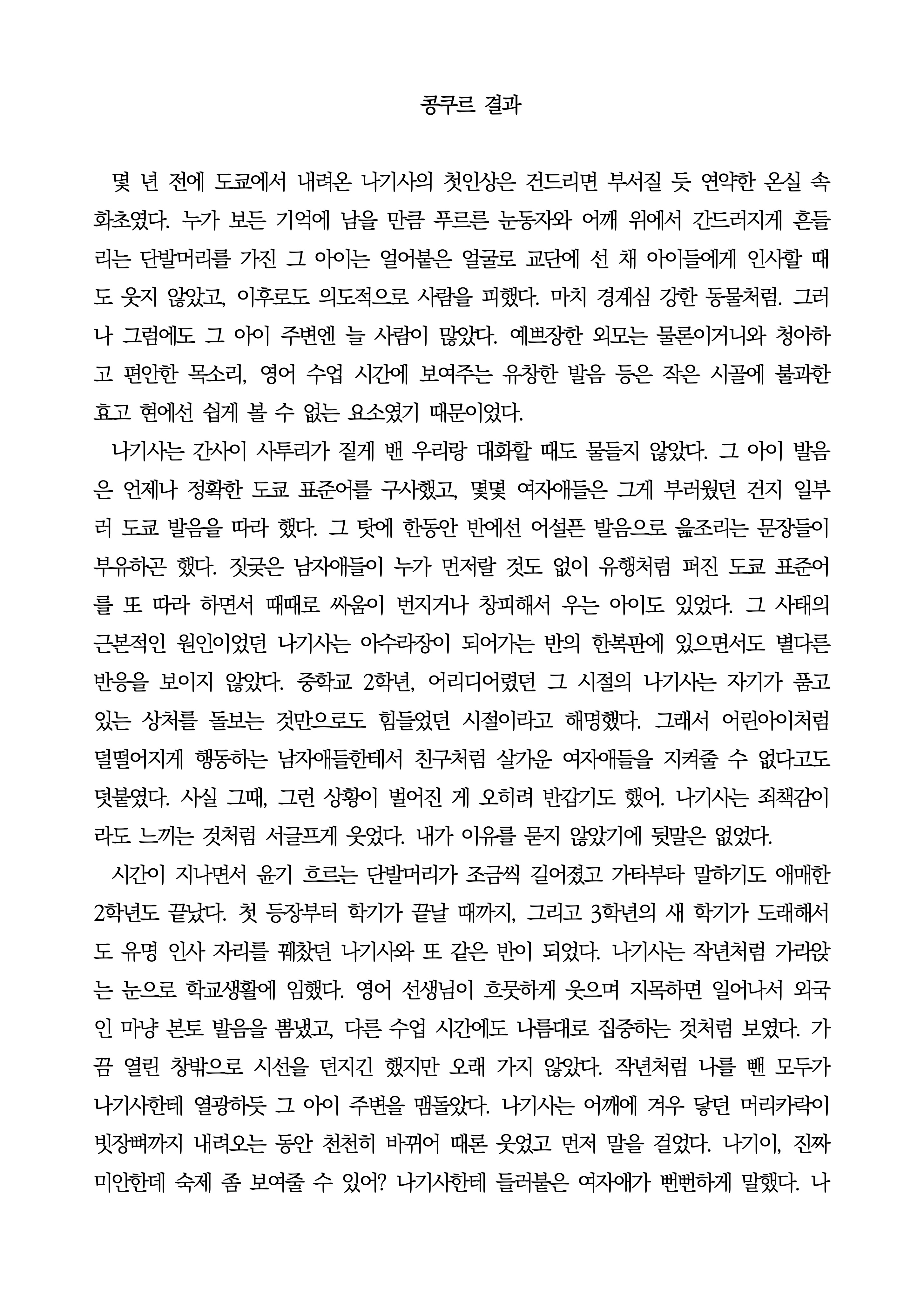 콩쿠르 결과

몇 년 전에 도쿄에서 내려온 나기사의 첫인상은 건드리면 부서질 듯 연약한 온실 속 화초였다. 누가 보든 기억에 남을 만큼 푸르른 눈동자와 어깨 위에서 간드러지게 흔들리는 단발머리를 가진 그 아이는 얼어붙은 얼굴로 교단에 선 채 아이들에게 인사할 때도 웃지 않았고, 이후로도 의도적으로 사람을 피했다. 마치 경계심 강한 동물처럼. 그러나 그럼에도 그 아이 주변엔 늘 사람이 많았다. 예쁘장한 외모는 물론이거니와 청아하고 편안한 목소리, 영어 수업 시간에 보여주는 유창한 발음 등은 작은 시골에 불과한 효고 현에선 쉽게 볼 수 없는 요소였기 때문이었다.

나기사는 간사이 사투리가 짙게 밴 우리랑 대화할 때도 물들지 않았다. 그 아이 발음은 언제나 정확한 도쿄 표준어를 구사했고, 몇몇 여자애들은 그게 부러웠던 건지 일부러 도쿄 발음을 따라 했다. 그 탓에 한동안 반에선 어설픈 발음으로 읊조리는 문장들이 부유하곤 했다. 짓궂은 남자애들이 누가 먼저랄 것도 없이 유행처럼 퍼진 도쿄 표준어를 또 따라 하면서 때때로 싸움이 번지거나 창피해서 우는 아이도 있었다. 그 사태의 근본적인 원인이었던 나기사는 아수라장이 되어가는 반의 한복판에 있으면서도 별다른 반응을 보이지 않았다. 중학교 2학년, 어리디어렸던 그 시절의 나기사는 자기가 품고 있는 상처를 돌보는 것만으로도 힘들었던 시절이라고 해명했다. 그래서 어린아이처럼 덜떨어지게 행동하는 남자애들한테서 친구처럼 살가운 여자애들을 지켜줄 수 없다고도 덧붙였다. 사실 그때, 그런 상황이 벌어진 게 오히려 반갑기도 했어. 나기사는 죄책감이라도 느끼는 것처럼 서글프게 웃었다. 내가 이유를 묻지 않았기에 뒷말은 없었다.

시간이 지나면서 윤기 흐르는 단발머리가 조금씩 길어졌고 가타부타 말하기도 애매한 2학년도 끝났다. 첫 등장부터 학기가 끝날 때까지, 그리고 3학년의 새 학기가 도래해서도 유명 인사 자리를 꿰찼던 나기사와 또 같은 반이 되었다. 나기사는 작년처럼 가라앉는 눈으로 학교생활에 임했다. 영어 선생님이 흐뭇하게 웃으며 지목하면 일어나서 외국인 마냥 본토 발음을 뽐냈고, 다른 수업 시간에도 나름대로 집중하는 것처럼 보였다. 가끔 열린 창밖으로 시선을 던지긴 했지만 오래 가지 않았다. 작년처럼 나를 뺀 모두가 나기사한테 열광하듯 그 아이 주변을 맴돌았다. 나기사는 어깨에 겨우 닿던 머리카락이 빗장뼈까지 내려오는 동안 천천히 바뀌어 때론 웃었고 먼저 말을 걸었다. 나기이, 진짜 미안한데 숙제 좀 보여줄 수 있어? 나기사한테 들러붙은 여자애가 뻔뻔하게 말했다. 나